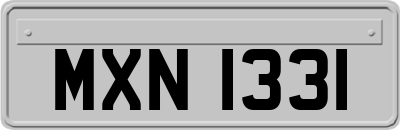 MXN 1331